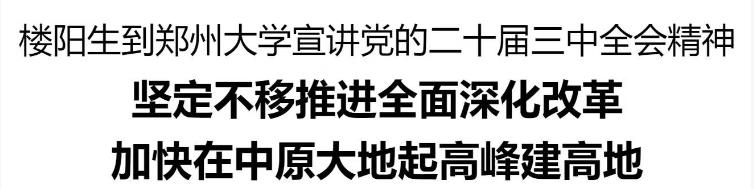 楼阳生到郑州大学宣讲党的二十届三中全会精神

坚定不移推进全面深化改革

加快在中原大地起高峰建高地